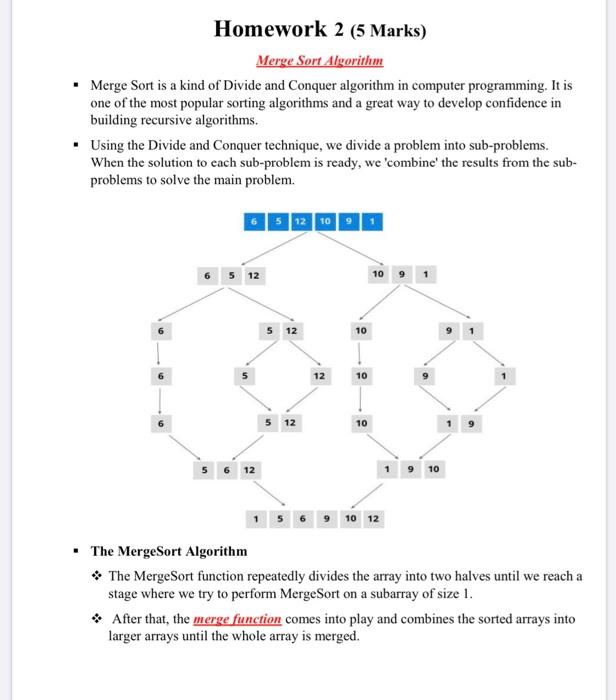 Homework 2 (5 Marks)

Merge Sort Algorithm

▪ Merge Sort is a kind of Divide and Conquer algorithm in computer programming. It is one of the most popular sorting algorithms and a great way to develop confidence in building recursive algorithms.

▪ Using the Divide and Conquer technique, we divide a problem into sub-problems. When the solution to each sub-problem is ready, we 'combine' the results from the sub-problems to solve the main problem.

6 5 12 10 9 1

6 5 12

10 9 1

6

5 12

10

9 1

6

5

12

10

9

1

6

5 12

10

1 9

5 6 12

1 9 10

1 5 6 9 10 12

▪ The MergeSort Algorithm

❖ The MergeSort function repeatedly divides the array into two halves until we reach a stage where we try to perform MergeSort on a subarray of size 1.

❖ After that, the merge function comes into play and combines the sorted arrays into larger arrays until the whole array is merged.